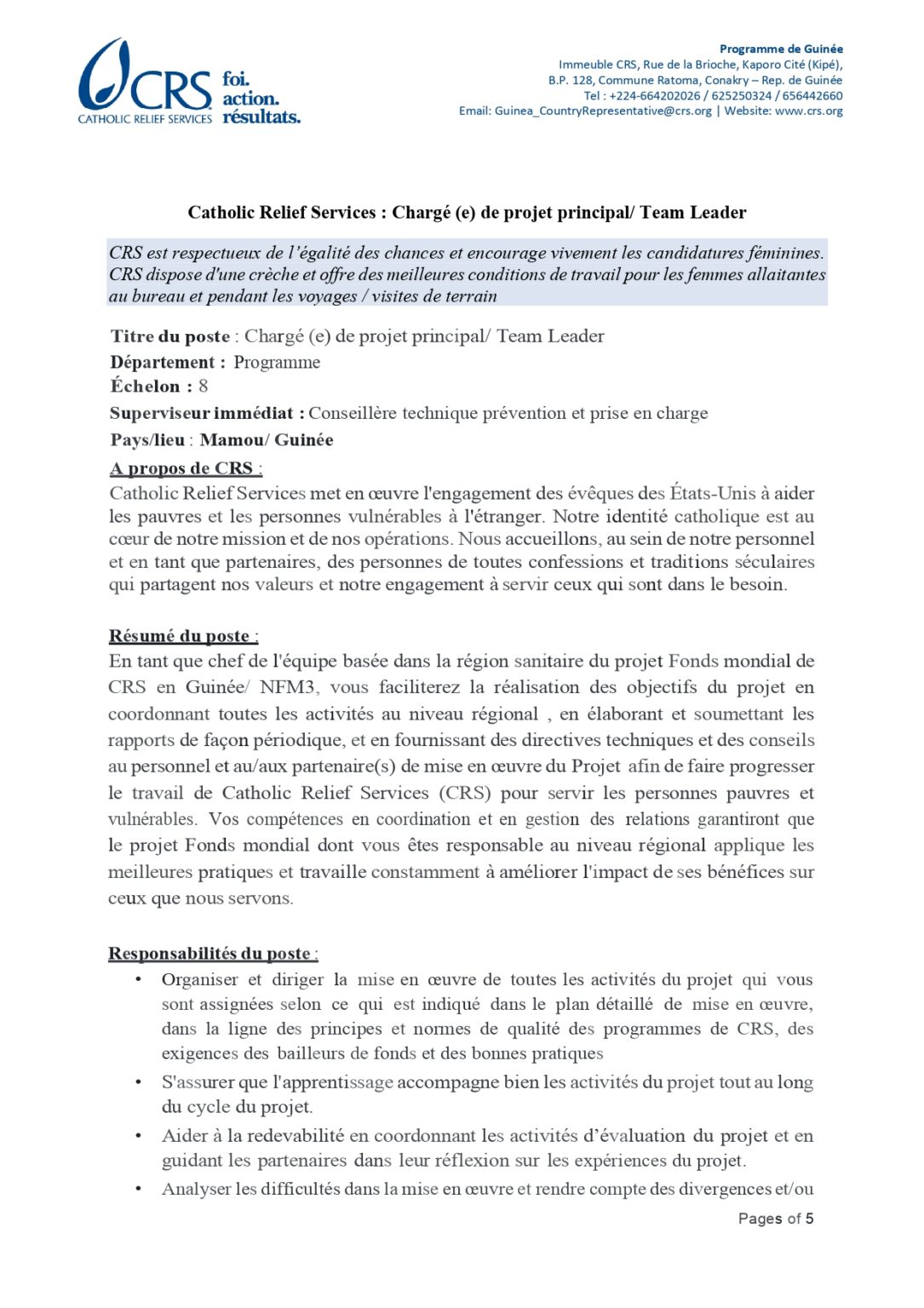 CRS
CATHOLIC RELIEF SERVICES
foi.
action.
résultats.

Programme de Guinée
Immeuble CRS, Rue de la Brioche, Kaporo Cité (Kipé),
B.P. 128, Commune Ratoma, Conakry – Rep. de Guinée
Tel : +224-664202026 / 625250324 / 656442660
Email: Guinea_CountryRepresentative@crs.org | Website: www.crs.org

Catholic Relief Services : Chargé (e) de projet principal/ Team Leader

CRS est respectueux de l'égalité des chances et encourage vivement les candidatures féminines. CRS dispose d'une crèche et offre des meilleures conditions de travail pour les femmes allaitantes au bureau et pendant les voyages / visites de terrain

Titre du poste : Chargé (e) de projet principal/ Team Leader
Département : Programme
Échelon : 8
Superviseur immédiat : Conseillère technique prévention et prise en charge
Pays/lieu : Mamou/ Guinée

A propos de CRS :
Catholic Relief Services met en œuvre l'engagement des évêques des États-Unis à aider les pauvres et les personnes vulnérables à l'étranger. Notre identité catholique est au cœur de notre mission et de nos opérations. Nous accueillons, au sein de notre personnel et en tant que partenaires, des personnes de toutes confessions et traditions séculaires qui partagent nos valeurs et notre engagement à servir ceux qui sont dans le besoin.

Résumé du poste :
En tant que chef de l'équipe basée dans la région sanitaire du projet Fonds mondial de CRS en Guinée/ NFM3, vous faciliterez la réalisation des objectifs du projet en coordonnant toutes les activités au niveau régional , en élaborant et soumettant les rapports de façon périodique, et en fournissant des directives techniques et des conseils au personnel et au/aux partenaire(s) de mise en œuvre du Projet afin de faire progresser le travail de Catholic Relief Services (CRS) pour servir les personnes pauvres et vulnérables. Vos compétences en coordination et en gestion des relations garantiront que le projet Fonds mondial dont vous êtes responsable au niveau régional applique les meilleures pratiques et travaille constamment à améliorer l'impact de ses bénéfices sur ceux que nous servons.

Responsabilités du poste :
• Organiser et diriger la mise en œuvre de toutes les activités du projet qui vous sont assignées selon ce qui est indiqué dans le plan détaillé de mise en œuvre, dans la ligne des principes et normes de qualité des programmes de CRS, des exigences des bailleurs de fonds et des bonnes pratiques
• S'assurer que l'apprentissage accompagne bien les activités du projet tout au long du cycle du projet.
• Aider à la redevabilité en coordonnant les activités d'évaluation du projet et en guidant les partenaires dans leur réflexion sur les expériences du projet.
• Analyser les difficultés dans la mise en œuvre et rendre compte des divergences et/ou

Pages of 5